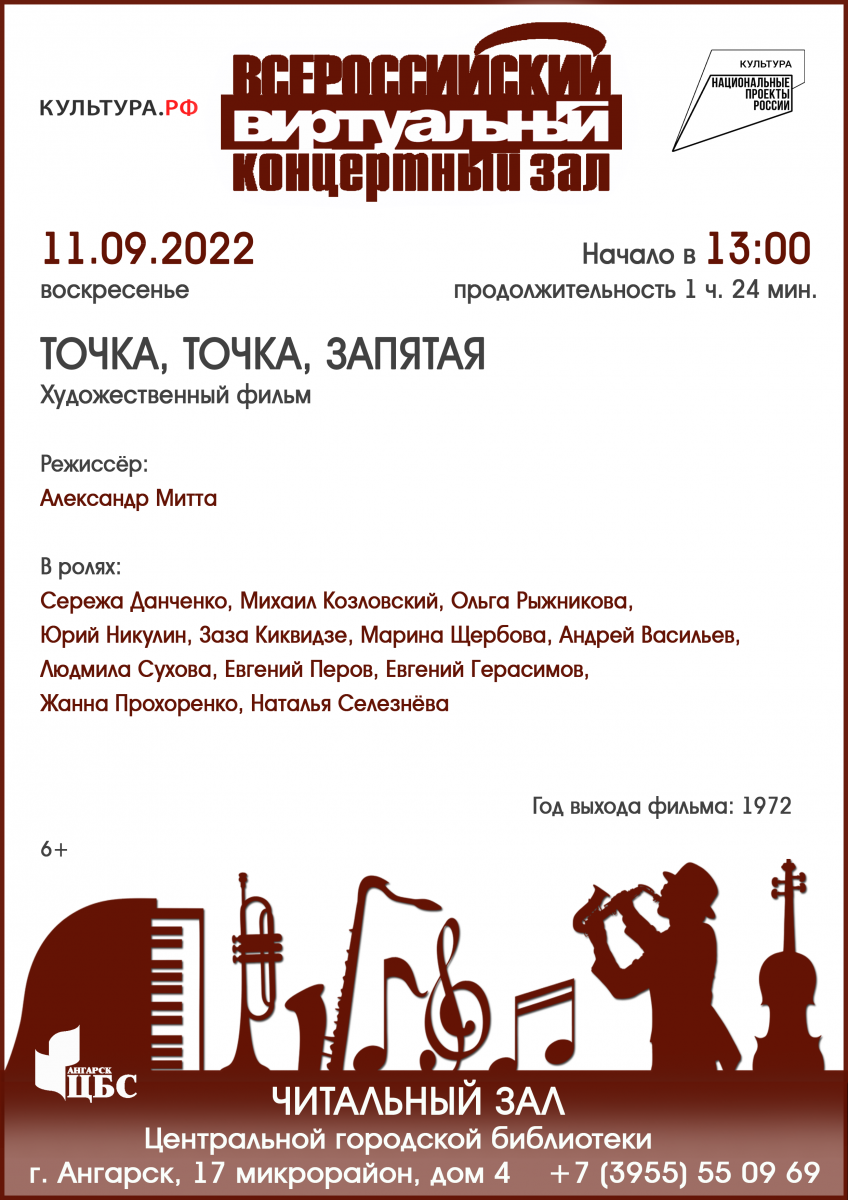 КУЛЬТУРА.РФ

ВСЕРОССИЙСКИЙ ВИРТУАЛЬНЫЙ КОНЦЕРТНЫЙ ЗАЛ

КУЛЬТУРА
НАЦИОНАЛЬНЫЕ ПРОЕКТЫ РОССИИ

11.09.2022
воскресенье

Начало в 13:00
продолжительность 1 ч. 24 мин.

ТОЧКА, ТОЧКА, ЗАПЯТАЯ
Художественный фильм

Режиссёр:
Александр Митта

В ролях:
Сережа Данченко, Михаил Козловский, Ольга Рыжникова, Юрий Никулин, Заза Киквидзе, Марина Щербова, Андрей Васильев, Людмила Сухова, Евгений Перов, Евгений Герасимов, Жанна Прохоренко, Наталья Селезнёва

Год выхода фильма: 1972

6+

АНГАРСК ЦБС

ЧИТАЛЬНЫЙ ЗАЛ
Центральной городской библиотеки
г. Ангарск, 17 микрорайон, дом 4 +7 (3955) 55 09 69